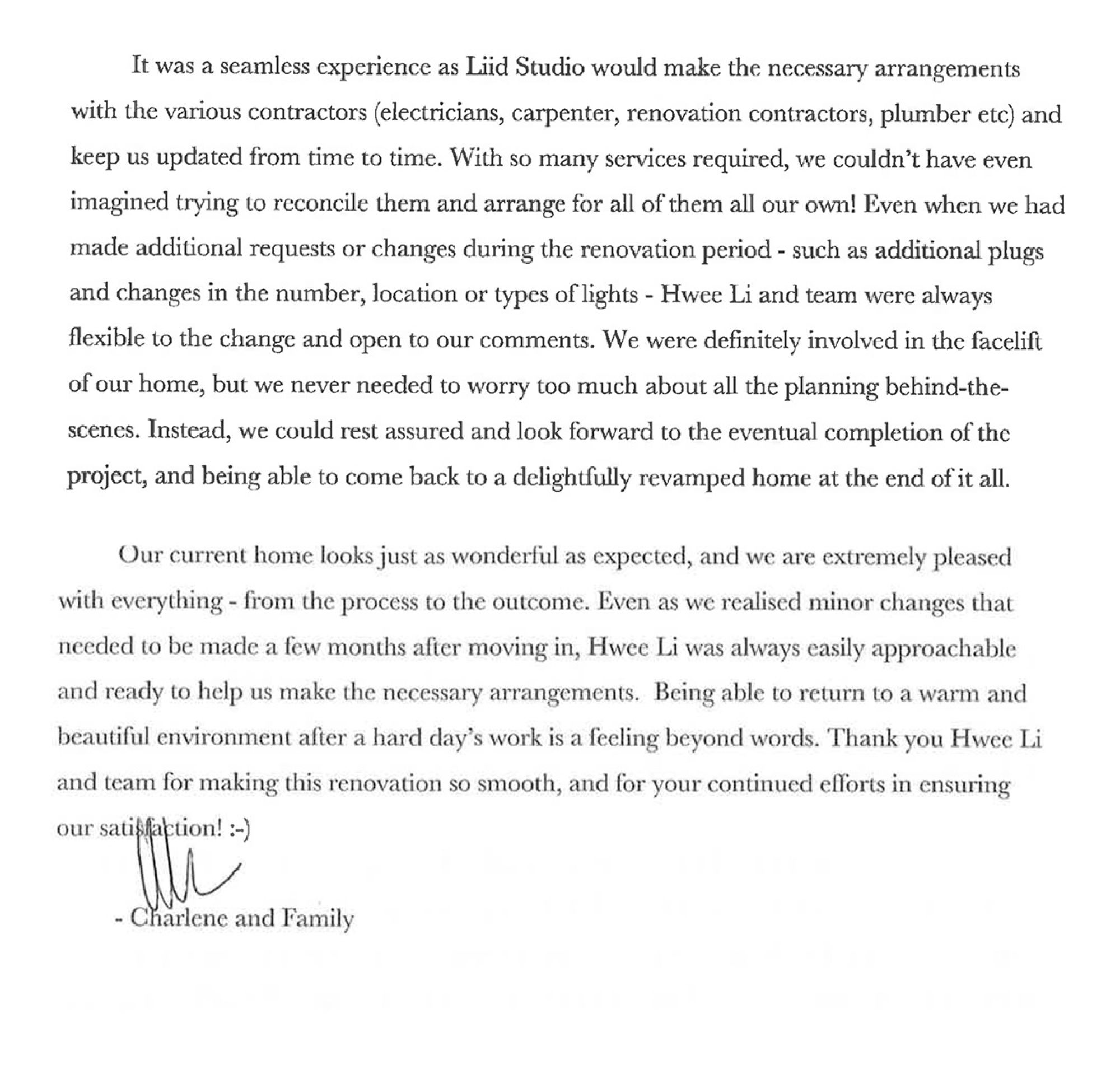 It was a seamless experience as Liid Studio would make the necessary arrangements with the various contractors (electricians, carpenter, renovation contractors, plumber etc) and keep us updated from time to time. With so many services required, we couldn't have even imagined trying to reconcile them and arrange for all of them all our own! Even when we had made additional requests or changes during the renovation period - such as additional plugs and changes in the number, location or types of lights - Hwee Li and team were always flexible to the change and open to our comments. We were definitely involved in the facelift of our home, but we never needed to worry too much about all the planning behind-the-scenes. Instead, we could rest assured and look forward to the eventual completion of the project, and being able to come back to a delightfully revamped home at the end of it all.

Our current home looks just as wonderful as expected, and we are extremely pleased with everything - from the process to the outcome. Even as we realised minor changes that needed to be made a few months after moving in, Hwee Li was always easily approachable and ready to help us make the necessary arrangements. Being able to return to a warm and beautiful environment after a hard day's work is a feeling beyond words. Thank you Hwee Li and team for making this renovation so smooth, and for your continued efforts in ensuring our satisfaction! :-)

- Charlene and Family